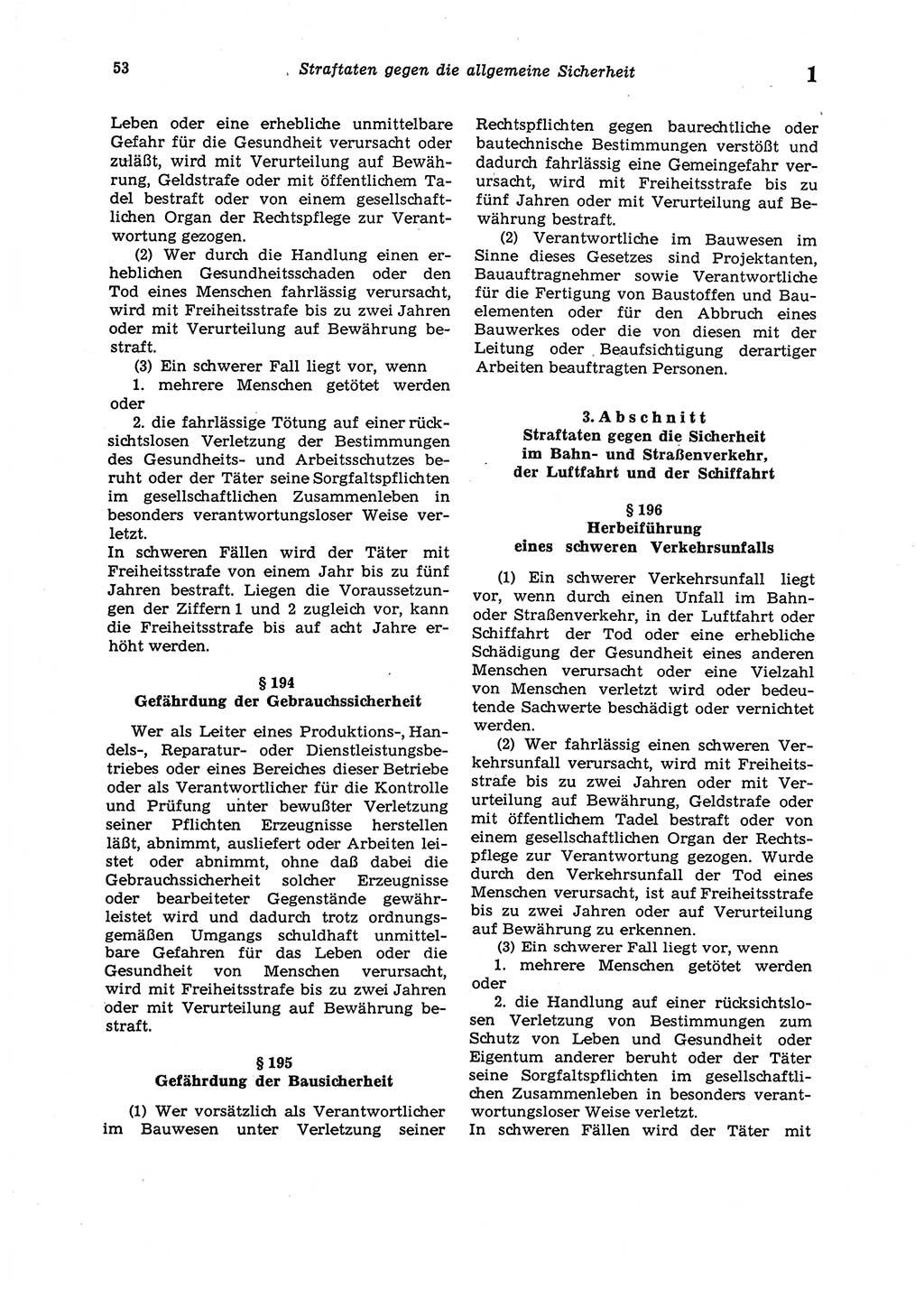 53 Straftaten gegen die allgemeine Sicherheit 1

Leben oder eine erhebliche unmittelbare Gefahr für die Gesundheit verursacht oder zuläßt, wird mit Verurteilung auf Bewährung, Geldstrafe oder mit öffentlichem Tadel bestraft oder von einem gesellschaftlichen Organ der Rechtspflege zur Verantwortung gezogen.

(2) Wer durch die Handlung einen erheblichen Gesundheitsschaden oder den Tod eines Menschen fahrlässig verursacht, wird mit Freiheitsstrafe bis zu zwei Jahren oder mit Verurteilung auf Bewährung bestraft.

(3) Ein schwerer Fall liegt vor, wenn

1. mehrere Menschen getötet werden oder

2. die fahrlässige Tötung auf einer rücksichtslosen Verletzung der Bestimmungen des Gesundheits- und Arbeitsschutzes beruht oder der Täter seine Sorgfaltspflichten im gesellschaftlichen Zusammenleben in besonders verantwortungsloser Weise verletzt.

In schweren Fällen wird der Täter mit Freiheitsstrafe von einem Jahr bis zu fünf Jahren bestraft. Liegen die Voraussetzungen der Ziffern 1 und 2 zugleich vor, kann die Freiheitsstrafe bis auf acht Jahre erhöht werden.

§ 194
Gefährdung der Gebrauchssicherheit

Wer als Leiter eines Produktions-, Handels-, Reparatur- oder Dienstleistungsbetriebes oder eines Bereiches dieser Betriebe oder als Verantwortlicher für die Kontrolle und Prüfung unter bewußter Verletzung seiner Pflichten Erzeugnisse herstellen läßt, abnimmt, ausliefert oder Arbeiten leistet oder abnimmt, ohne daß dabei die Gebrauchssicherheit solcher Erzeugnisse oder bearbeiteter Gegenstände gewährleistet wird und dadurch trotz ordnungsgemäßen Umgangs schuldhaft unmittelbare Gefahren für das Leben oder die Gesundheit von Menschen verursacht, wird mit Freiheitsstrafe bis zu zwei Jahren oder mit Verurteilung auf Bewährung bestraft.

§ 195
Gefährdung der Bausicherheit

(1) Wer vorsätzlich als Verantwortlicher im Bauwesen unter Verletzung seiner Rechtspflichten gegen baurechtliche oder bautechnische Bestimmungen verstößt und dadurch fahrlässig eine Gemeingefahr verursacht, wird mit Freiheitsstrafe bis zu fünf Jahren oder mit Verurteilung auf Bewährung bestraft.

(2) Verantwortliche im Bauwesen im Sinne dieses Gesetzes sind Projektanten, Bauauftragnehmer sowie Verantwortliche für die Fertigung von Baustoffen und Bauelementen oder für den Abbruch eines Bauwerkes oder die von diesen mit der Leitung oder Beaufsichtigung derartiger Arbeiten beauftragten Personen.

3. Abschnitt
Straftaten gegen die Sicherheit im Bahn- und Straßenverkehr, der Luftfahrt und der Schiffahrt

§ 196
Herbeiführung eines schweren Verkehrsunfalls

(1) Ein schwerer Verkehrsunfall liegt vor, wenn durch einen Unfall im Bahn- oder Straßenverkehr, in der Luftfahrt oder Schiffahrt der Tod oder eine erhebliche Schädigung der Gesundheit eines anderen Menschen verursacht oder eine Vielzahl von Menschen verletzt wird oder bedeutende Sachwerte beschädigt oder vernichtet werden.

(2) Wer fahrlässig einen schweren Verkehrsunfall verursacht, wird mit Freiheitsstrafe bis zu zwei Jahren oder mit Verurteilung auf Bewährung, Geldstrafe oder mit öffentlichem Tadel bestraft oder von einem gesellschaftlichen Organ der Rechtspflege zur Verantwortung gezogen. Wurde durch den Verkehrsunfall der Tod eines Menschen verursacht, ist auf Freiheitsstrafe bis zu zwei Jahren oder auf Verurteilung auf Bewährung zu erkennen.

(3) Ein schwerer Fall liegt vor, wenn

1. mehrere Menschen getötet werden oder

2. die Handlung auf einer rücksichtslosen Verletzung von Bestimmungen zum Schutz von Leben und Gesundheit oder Eigentum anderer beruht oder der Täter seine Sorgfaltspflichten im gesellschaftlichen Zusammenleben in besonders verantwortungsloser Weise verletzt.

In schweren Fällen wird der Täter mit